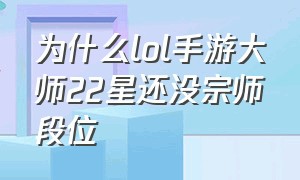 为什么lol手游大师22星还没宗师段位